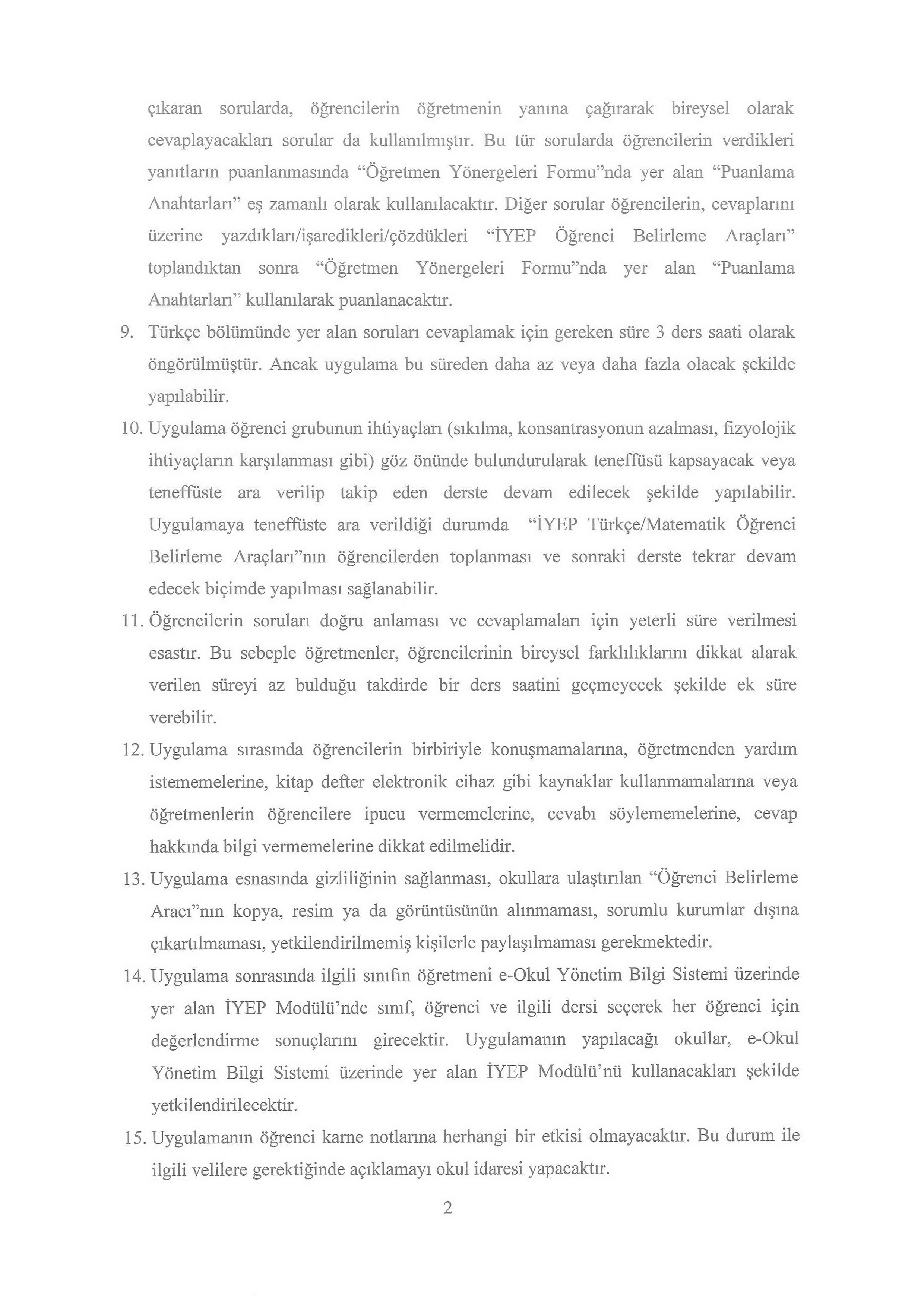 çıkaran sorularda, öğrencilerin öğretmenin yanına çağırarak bireysel olarak cevaplayacakları sorular da kullanılmıştır. Bu tür sorularda öğrencilerin verdikleri yanıtların puanlanmasında "Öğretmen Yönergeleri Formu"nda yer alan "Puanlama Anahtarları" eş zamanlı olarak kullanılacaktır. Diğer sorular öğrencilerin, cevaplarını üzerine yazdıkları/işaredikleri/çözdükleri "İYEP Öğrenci Belirleme Araçları" toplandıktan sonra "Öğretmen Yönergeleri Formu"nda yer alan "Puanlama Anahtarları" kullanılarak puanlanacaktır.

9. Türkçe bölümünde yer alan soruları cevaplamak için gereken süre 3 ders saati olarak öngörülmüştür. Ancak uygulama bu süreden daha az veya daha fazla olacak şekilde yapılabilir.

10. Uygulama öğrenci grubunun ihtiyaçları (sıkılma, konsantrasyonun azalması, fizyolojik ihtiyaçların karşılanması gibi) göz önünde bulundurularak teneffüsü kapsayacak veya teneffüste ara verilip takip eden derste devam edilecek şekilde yapılabilir. Uygulamaya teneffüste ara verildiği durumda "İYEP Türkçe/Matematik Öğrenci Belirleme Araçları"nın öğrencilerden toplanması ve sonraki derste tekrar devam edecek biçimde yapılması sağlanabilir.

11. Öğrencilerin soruları doğru anlaması ve cevaplamaları için yeterli süre verilmesi esastır. Bu sebeple öğretmenler, öğrencilerinin bireysel farklılıklarını dikkat alarak verilen süreyi az bulduğu takdirde bir ders saatini geçmeyecek şekilde ek süre verebilir.

12. Uygulama sırasında öğrencilerin birbiriyle konuşmamalarına, öğretmenden yardım istememelerine, kitap defter elektronik cihaz gibi kaynaklar kullanmamalarına veya öğretmenlerin öğrencilere ipucu vermemelerine, cevabı söylememelerine, cevap hakkında bilgi vermemelerine dikkat edilmelidir.

13. Uygulama esnasında gizliliğinin sağlanması, okullara ulaştırılan "Öğrenci Belirleme Aracı"nın kopya, resim ya da görüntüsünün alınmaması, sorumlu kurumlar dışına çıkartılmaması, yetkilendirilmemiş kişilerle paylaşılmaması gerekmektedir.

14. Uygulama sonrasında ilgili sınıfın öğretmeni e-Okul Yönetim Bilgi Sistemi üzerinde yer alan İYEP Modülü'nde sınıf, öğrenci ve ilgili dersi seçerek her öğrenci için değerlendirme sonuçlarını girecektir. Uygulamanın yapılacağı okullar, e-Okul Yönetim Bilgi Sistemi üzerinde yer alan İYEP Modülü'nü kullanacakları şekilde yetkilendirilecektir.

15. Uygulamanın öğrenci karne notlarına herhangi bir etkisi olmayacaktır. Bu durum ile ilgili velilere gerektiğinde açıklamayı okul idaresi yapacaktır.

2